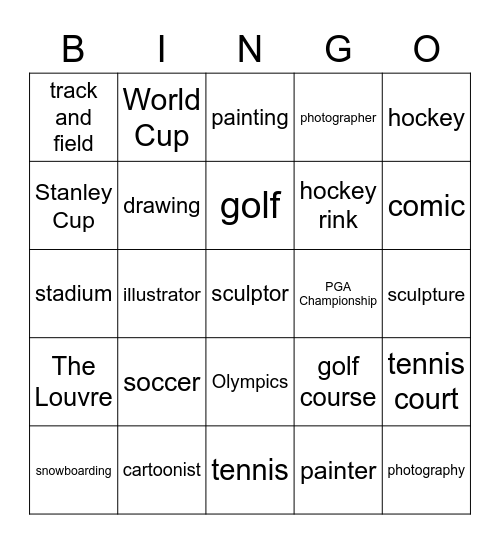 | B | I | N | G | O |
|---|---|---|---|---|
| track and field | World Cup | painting | photographer | hockey |
| Stanley Cup | drawing | golf | hockey rink | comic |
| stadium | illustrator | sculptor | PGA Championship | sculpture |
| The Louvre | soccer | Olympics | golf course | tennis court |
| snowboarding | cartoonist | tennis | painter | photography |